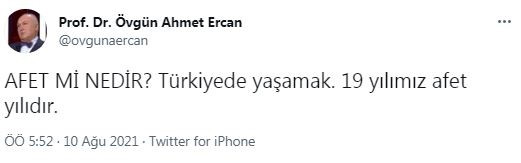 Prof. Dr. Övgün Ahmet Ercan
@ovgunaercan

...

AFET Mİ NEDİR? Türkiyede yaşamak. 19 yılımız afet yılıdır.

ÖÖ 5:52 · 10 Ağu 2021 · Twitter for iPhone